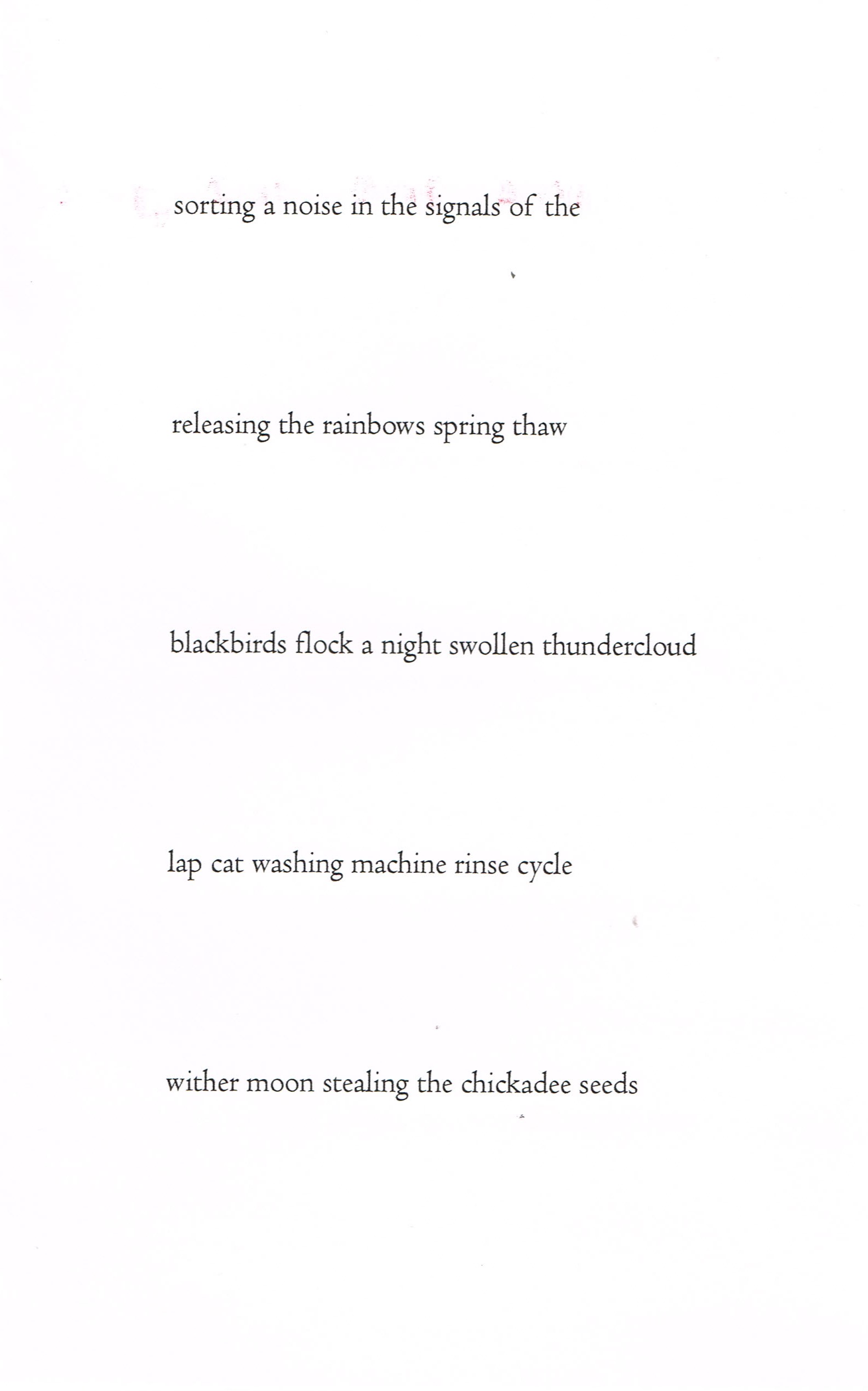 sorting a noise in the signals of the

releasing the rainbows spring thaw

blackbirds flock a night swollen thundercloud

lap cat washing machine rinse cycle

wither moon stealing the chickadee seeds